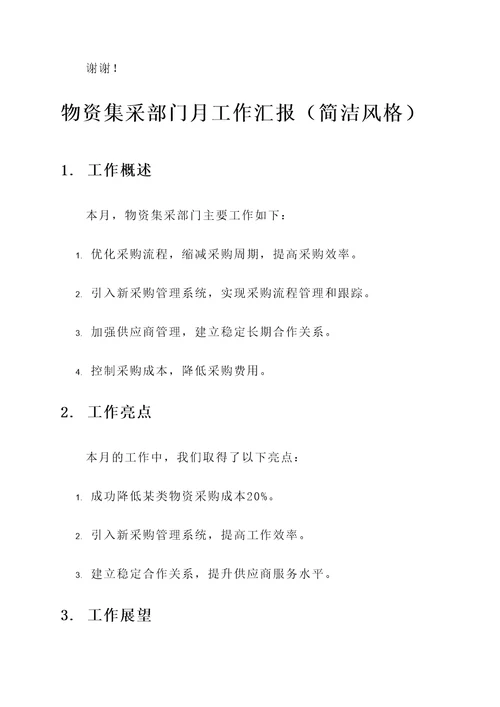 谢谢！

物资集采部门月工作汇报（简洁风格）

1. 工作概述

本月，物资集采部门主要工作如下：

1. 优化采购流程，缩减采购周期，提高采购效率。

2. 引入新采购管理系统，实现采购流程管理和跟踪。

3. 加强供应商管理，建立稳定长期合作关系。

4. 控制采购成本，降低采购费用。

2. 工作亮点

本月的工作中，我们取得了以下亮点：

1. 成功降低某类物资采购成本20%。

2. 引入新采购管理系统，提高工作效率。

3. 建立稳定合作关系，提升供应商服务水平。

3. 工作展望